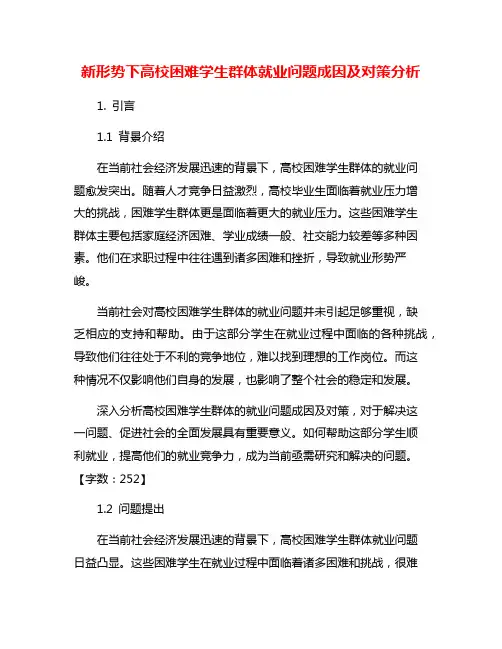 新形势下高校困难学生群体就业问题成因及对策分析

1. 引言

1.1 背景介绍

在当前社会经济发展迅速的背景下，高校困难学生群体的就业问题愈发突出。随着人才竞争日益激烈，高校毕业生面临着就业压力增大的挑战，困难学生群体更是面临着更大的就业压力。这些困难学生群体主要包括家庭经济困难、学业成绩一般、社交能力较差等多种因素。他们在求职过程中往往遇到诸多困难和挫折，导致就业形势严峻。

当前社会对高校困难学生群体的就业问题并未引起足够重视，缺乏相应的支持和帮助。由于这部分学生在就业过程中面临的各种挑战，导致他们往往处于不利的竞争地位，难以找到理想的工作岗位。而这种情况不仅影响他们自身的发展，也影响了整个社会的稳定和发展。

深入分析高校困难学生群体的就业问题成因及对策，对于解决这一问题、促进社会的全面发展具有重要意义。如何帮助这部分学生顺利就业，提高他们的就业竞争力，成为当前亟需研究和解决的问题。【字数：252】

1.2 问题提出

在当前社会经济发展迅速的背景下，高校困难学生群体就业问题日益凸显。这些困难学生在就业过程中面临着诸多困难和挑战，很难